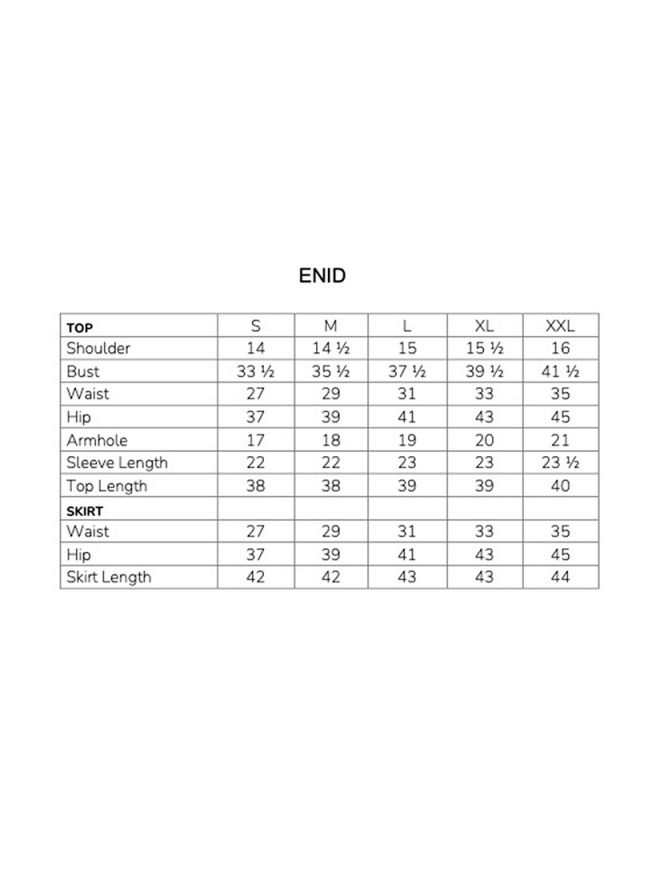 ENID

| TOP | S | M | L | XL | XXL |
|---|---|---|---|---|---|
| Shoulder | 14 | 14 ½ | 15 | 15 ½ | 16 |
| Bust | 33 ½ | 35 ½ | 37 ½ | 39 ½ | 41 ½ |
| Waist | 27 | 29 | 31 | 33 | 35 |
| Hip | 37 | 39 | 41 | 43 | 45 |
| Armhole | 17 | 18 | 19 | 20 | 21 |
| Sleeve Length | 22 | 22 | 23 | 23 | 23 ½ |
| Top Length | 38 | 38 | 39 | 39 | 40 |
| SKIRT | | | | | |
| Waist | 27 | 29 | 31 | 33 | 35 |
| Hip | 37 | 39 | 41 | 43 | 45 |
| Skirt Length | 42 | 42 | 43 | 43 | 44 |